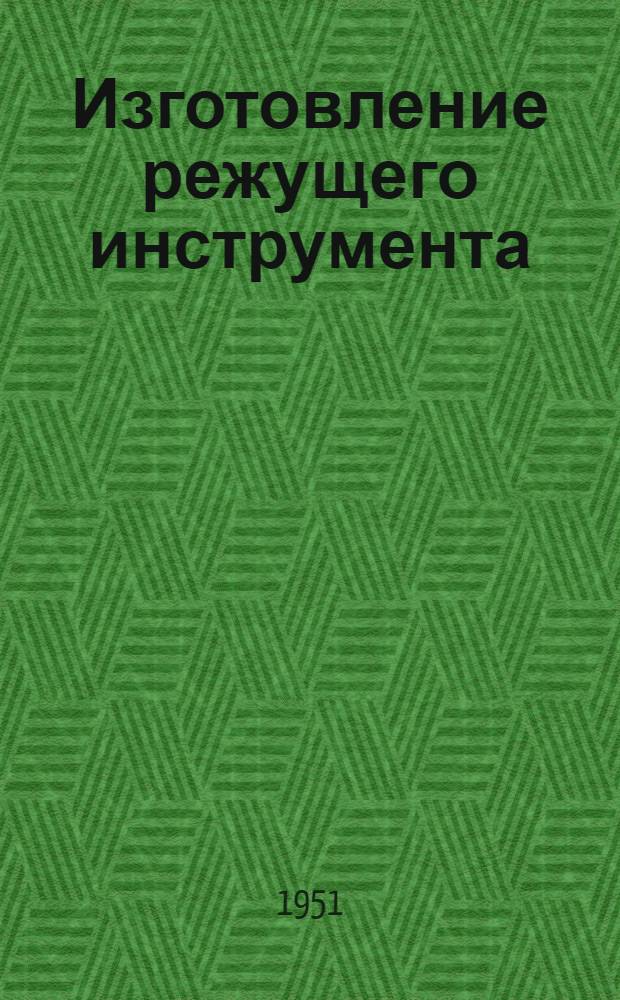 Изготовление режущего инструмента

1951